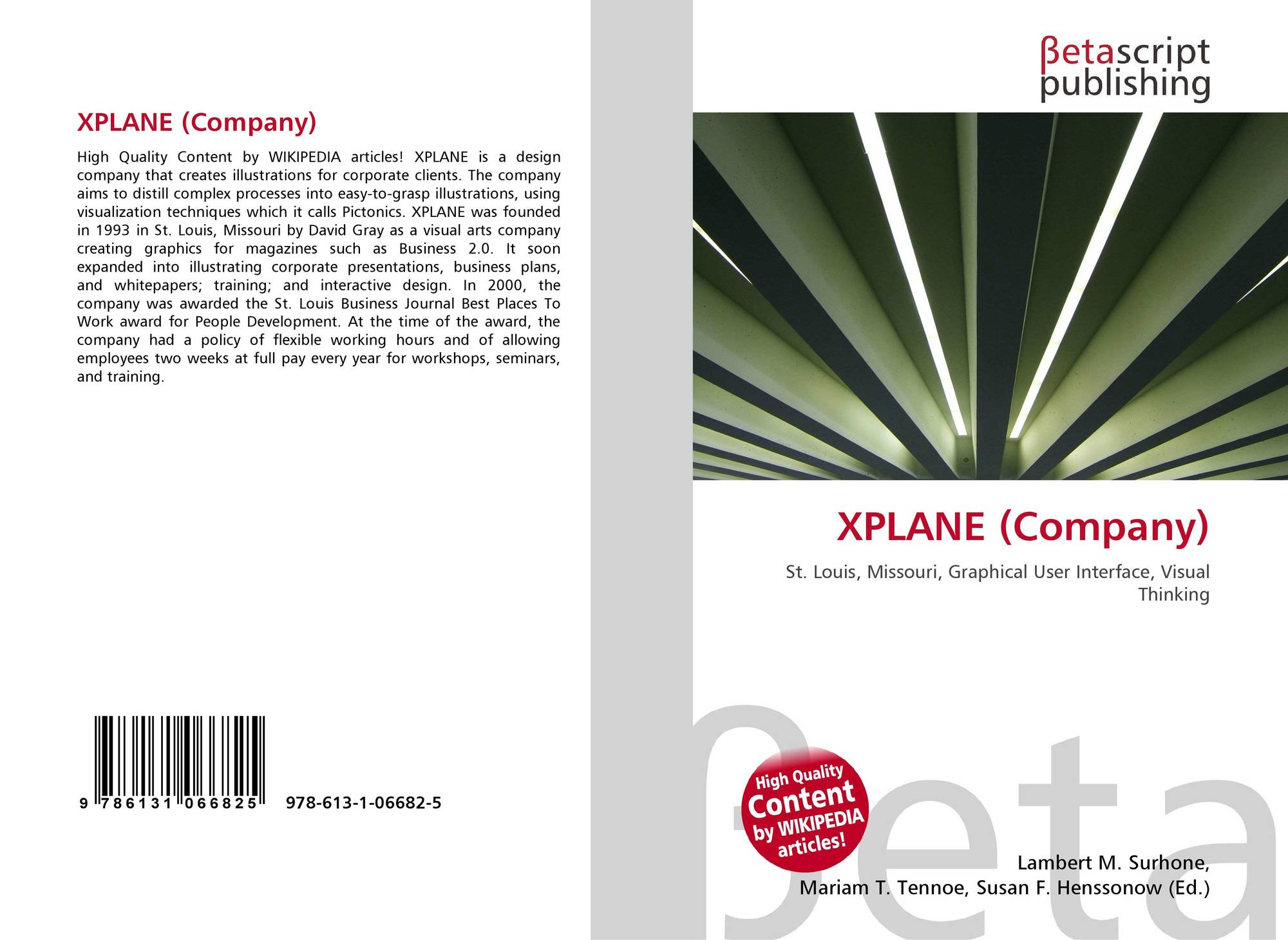 XPLANE (Company)

High Quality Content by WIKIPEDIA articles! XPLANE is a design company that creates illustrations for corporate clients. The company aims to distill complex processes into easy-to-grasp illustrations, using visualization techniques which it calls Pictonics. XPLANE was founded in 1993 in St. Louis, Missouri by David Gray as a visual arts company creating graphics for magazines such as Business 2.0. It soon expanded into illustrating corporate presentations, business plans, and whitepapers; training; and interactive design. In 2000, the company was awarded the St. Louis Business Journal Best Places To Work award for People Development. At the time of the award, the company had a policy of flexible working hours and of allowing employees two weeks at full pay every year for workshops, seminars, and training.

9 786131 066825 978-613-1-06682-5

βetascript
publishing

XPLANE (Company)

St. Louis, Missouri, Graphical User Interface, Visual Thinking

High Quality
Content
by WIKIPEDIA
articles!

Lambert M. Surhone,
Mariam T. Tennoe, Susan F. Henssonow (Ed.)

βeta